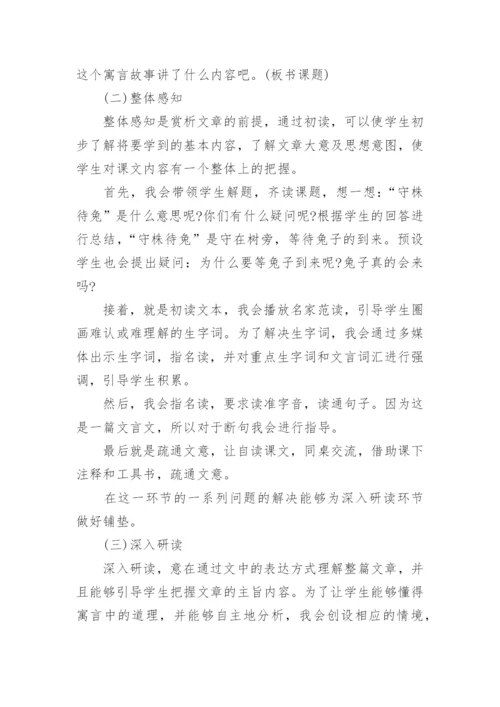 这个寓言故事讲了什么内容吧。(板书课题)

(二)整体感知

整体感知是赏析文章的前提，通过初读，可以使学生初步了解将要学到的基本内容，了解文章大意及思想意图，使学生对课文内容有一个整体上的把握。

首先，我会带领学生解题，齐读课题，想一想：“守株待兔”是什么意思呢?你们有什么疑问呢?根据学生的回答进行总结，“守株待兔”是守在树旁，等待兔子的到来。预设学生也会提出疑问：为什么要等兔子到来呢?兔子真的会来吗?

接着，就是初读文本，我会播放名家范读，引导学生圈画难认或难理解的生字词。为了解决生字词，我会通过多媒体出示生字词，指名读，并对重点生字词和文言词汇进行强调，引导学生积累。

然后，我会指名读，要求读准字音，读通句子。因为这是一篇文言文，所以对于断句我会进行指导。

最后就是疏通文意，让自读课文，同桌交流，借助课下注释和工具书，疏通文意。

在这一环节的一系列问题的解决能够为深入研读环节做好铺垫。

(三)深入研读

深入研读，意在通过文中的表达方式理解整篇文章，并且能够引导学生把握文章的主旨内容。为了让学生能够懂得寓言中的道理，并能够自主地分析，我会创设相应的情境，